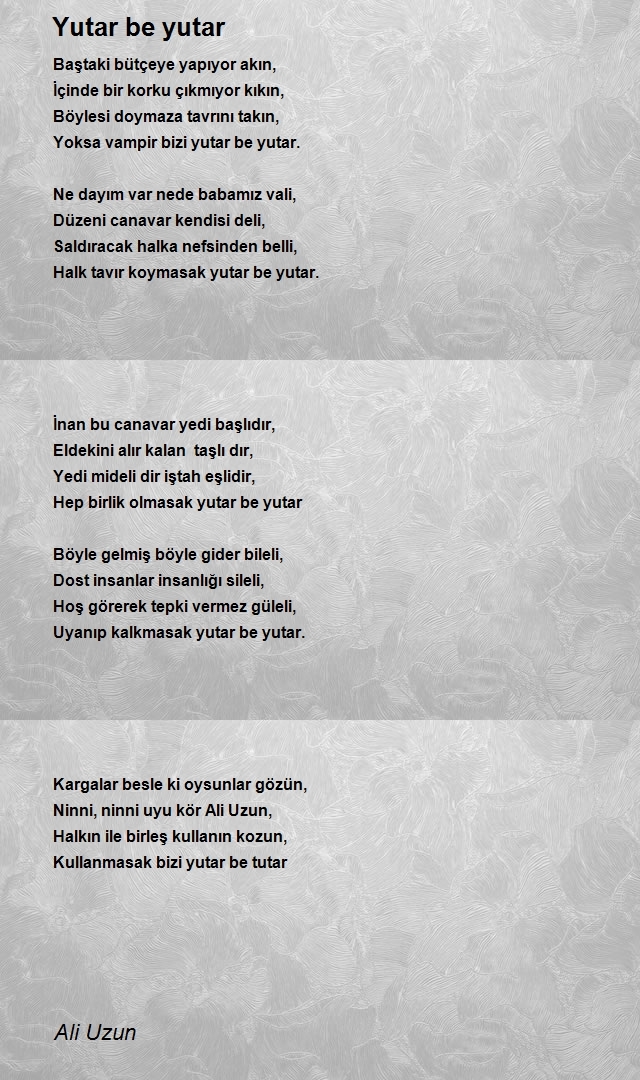 Yutar be yutar

Baştaki bütçeye yapıyor akın,
İçinde bir korku çıkmıyor kıkın,
Böylesi doymaza tavrını takın,
Yoksa vampir bizi yutar be yutar.

Ne dayım var nede babamız vali,
Düzeni canavar kendisi deli,
Saldıracak halka nefsinden belli,
Halk tavır koymasak yutar be yutar.

İnan bu canavar yedi başlıdır,
Eldekini alır kalan taşlı dır,
Yedi mideli dir iştah eşlidir,
Hep birlik olmasak yutar be yutar

Böyle gelmiş böyle gider bileli,
Dost insanlar insanlığı sileli,
Hoş görerek tepki vermez güleli,
Uyanıp kalkmasak yutar be yutar.

Kargalar besle ki oysunlar gözün,
Ninni, ninni uyu kör Ali Uzun,
Halkın ile birleş kullanın kozun,
Kullanmasak bizi yutar be tutar

Ali Uzun